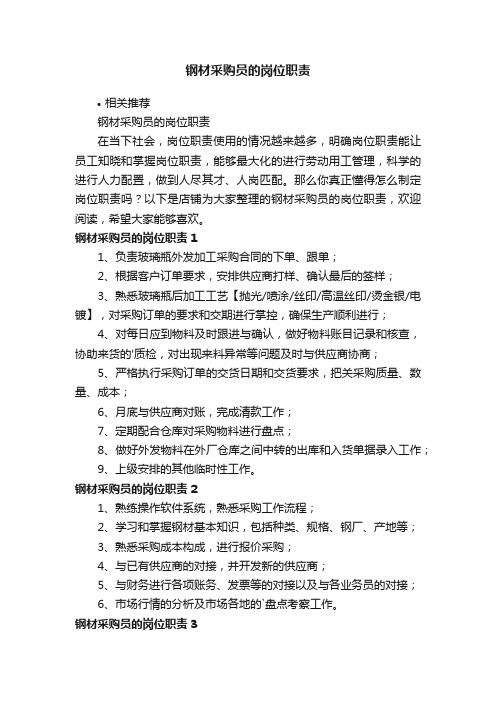 钢材采购员的岗位职责

• 相关推荐

钢材采购员的岗位职责

在当下社会，岗位职责使用的情况越来越多，明确岗位职责能让员工知晓和掌握岗位职责，能够最大化的进行劳动用工管理，科学的进行人力配置，做到人尽其才、人岗匹配。那么你真正懂得怎么制定岗位职责吗？以下是店铺为大家整理的钢材采购员的岗位职责，欢迎阅读，希望大家能够喜欢。

钢材采购员的岗位职责 1

1、负责玻璃瓶外发加工采购合同的下单、跟单；

2、根据客户订单要求，安排供应商打样、确认最后的签样；

3、熟悉玻璃瓶后加工工艺【抛光/喷涂/丝印/高温丝印/烫金银/电镀】，对采购订单的要求和交期进行掌控，确保生产顺利进行；

4、对每日应到物料及时跟进与确认，做好物料账目记录和核查，协助来货的'质检，对出现来料异常等问题及时与供应商协商；

5、严格执行采购订单的交货日期和交货要求，把关采购质量、数量、成本；

6、月底与供应商对账，完成清款工作；

7、定期配合仓库对采购物料进行盘点；

8、做好外发物料在外厂仓库之间中转的出库和入货单据录入工作；

9、上级安排的其他临时性工作。

钢材采购员的岗位职责 2

1、熟练操作软件系统，熟悉采购工作流程；

2、学习和掌握钢材基本知识，包括种类、规格、钢厂、产地等；

3、熟悉采购成本构成，进行报价采购；

4、与已有供应商的对接，并开发新的供应商；

5、与财务进行各项账务、发票等的对接以及与各业务员的对接；

6、市场行情的分析及市场各地的`盘点考察工作。

钢材采购员的岗位职责 3